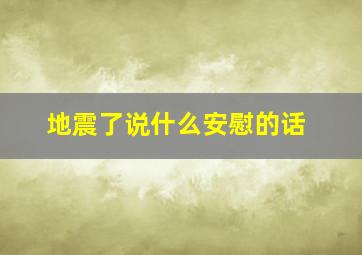 地震了说什么安慰的话